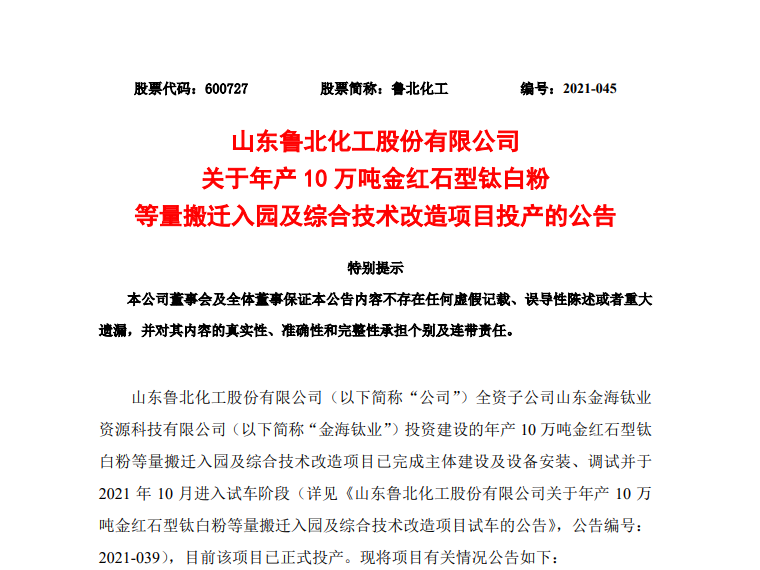 股票代码：600727　　股票简称：鲁北化工　　编号：2021-045

山东鲁北化工股份有限公司
关于年产 10 万吨金红石型钛白粉
等量搬迁入园及综合技术改造项目投产的公告

特别提示

本公司董事会及全体董事保证本公告内容不存在任何虚假记载、误导性陈述或者重大遗漏，并对其内容的真实性、准确性和完整性承担个别及连带责任。

山东鲁北化工股份有限公司（以下简称“公司”）全资子公司山东金海钛业资源科技有限公司（以下简称“金海钛业”）投资建设的年产 10 万吨金红石型钛白粉等量搬迁入园及综合技术改造项目已完成主体建设及设备安装、调试并于 2021 年 10 月进入试车阶段（详见《山东鲁北化工股份有限公司关于年产 10 万吨金红石型钛白粉等量搬迁入园及综合技术改造项目试车的公告》，公告编号：2021-039），目前该项目已正式投产。现将项目有关情况公告如下：